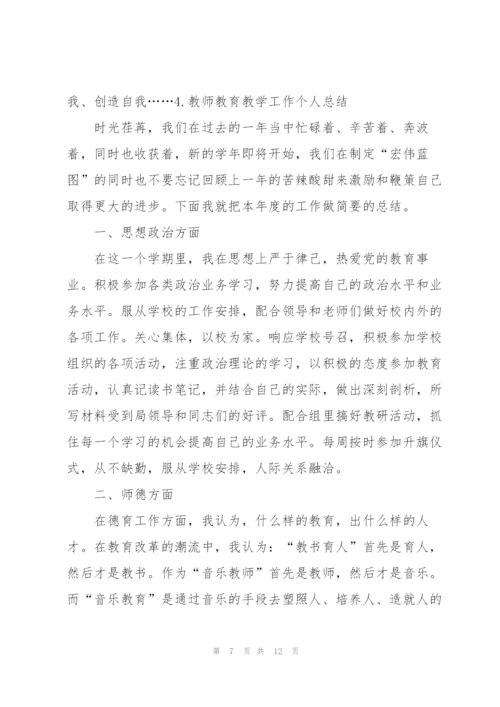 我、创造自我……4.教师教育教学工作个人总结

时光荏苒，我们在过去的一年当中忙碌着、辛苦着、奔波着，同时也收获着，新的学年即将开始，我们在制定“宏伟蓝图”的同时也不要忘记回顾上一年的苦辣酸甜来激励和鞭策自己取得更大的进步。下面我就把本年度的工作做简要的总结。

一、思想政治方面

在这一个学期里，我在思想上严于律己，热爱党的教育事业。积极参加各类政治业务学习，努力提高自己的政治水平和业务水平。服从学校的工作安排，配合领导和老师们做好校内外的各项工作。关心集体，以校为家。响应学校号召，积极参加学校组织的各项活动，注重政治理论的学习，以积极的态度参加教育活动，认真记读书笔记，并结合自己的实际，做出深刻剖析，所写材料受到局领导和同志们的好评。配合组里搞好教研活动，抓住每一个学习的机会提高自己的业务水平。每周按时参加升旗仪式，从不缺勤，服从学校安排，人际关系融洽。

二、师德方面

在德育工作方面，我认为，什么样的教育，出什么样的人才。在教育改革的潮流中，我认为：“教书育人”首先是育人，然后才是教书。作为“音乐教师”首先是教师，然后才是音乐。而“音乐教育”是通过音乐的手段去塑照人、培养人、造就人的

第 7 页 共 12 页